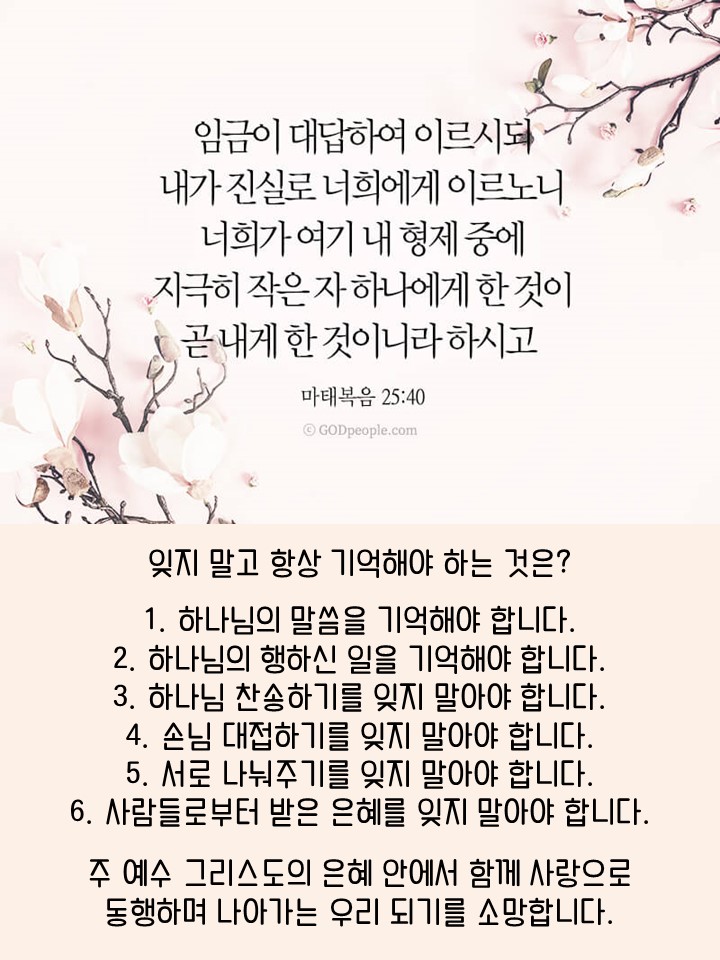 임금이 대답하여 이르시되
내가 진실로 너희에게 이르노니
너희가 여기 내 형제 중에
지극히 작은 자 하나에게 한 것이
곧 내게 한 것이니라 하시고

마태복음 25:40

© GODpeople.com

잊지 말고 항상 기억해야 하는 것은?

1. 하나님의 말씀을 기억해야 합니다.
2. 하나님의 행하신 일을 기억해야 합니다.
3. 하나님 찬송하기를 잊지 말아야 합니다.
4. 손님 대접하기를 잊지 말아야 합니다.
5. 서로 나눠주기를 잊지 말아야 합니다.
6. 사람들로부터 받은 은혜를 잊지 말아야 합니다.

주 예수 그리스도의 은혜 안에서 함께 사랑으로 동행하며 나아가는 우리 되기를 소망합니다.